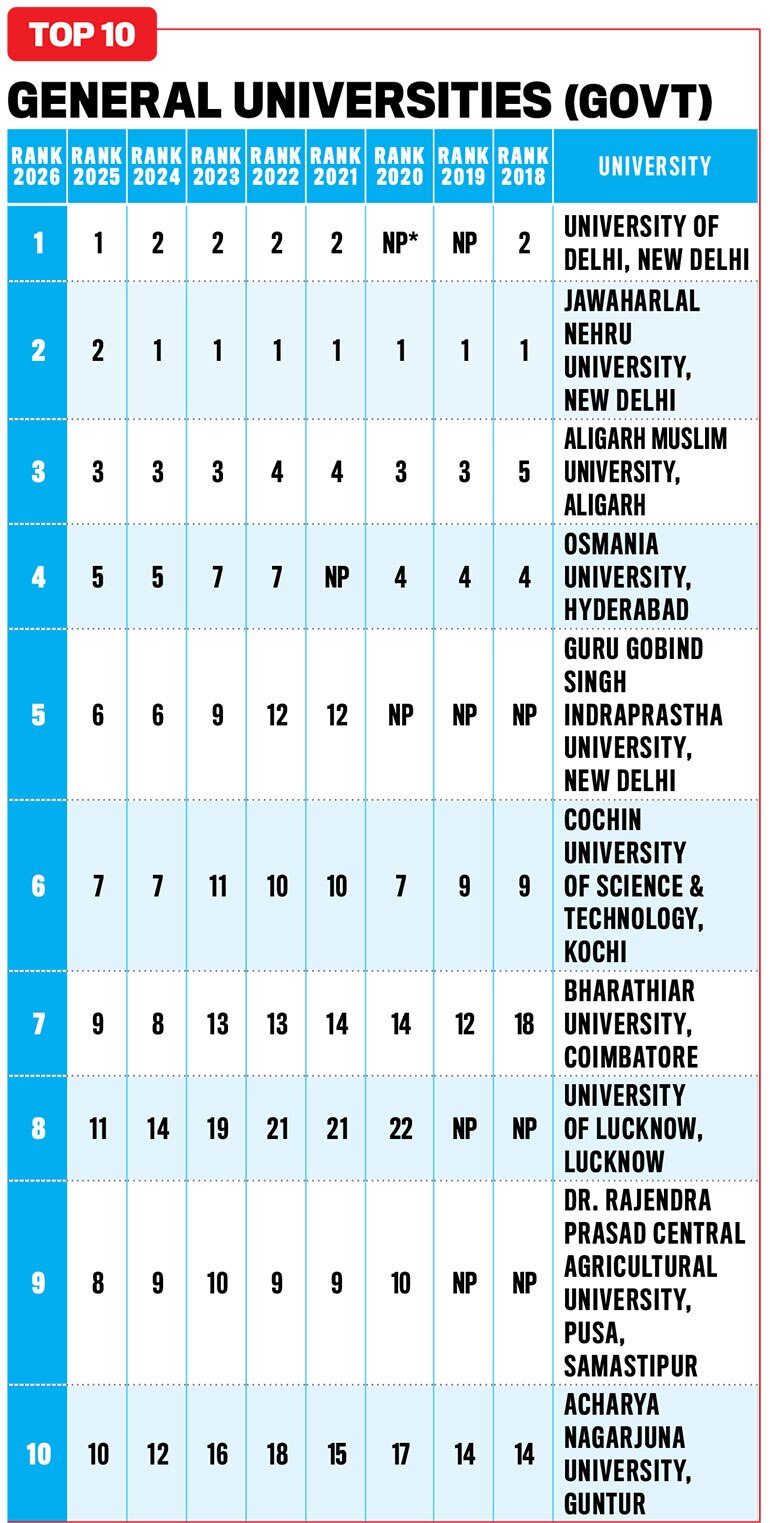 TOP 10

GENERAL UNIVERSITIES (GOVT)

| RANK 2026 | RANK 2025 | RANK 2024 | RANK 2023 | RANK 2022 | RANK 2021 | RANK 2020 | RANK 2019 | RANK 2018 | UNIVERSITY |
|---|---|---|---|---|---|---|---|---|---|
| 1 | 1 | 2 | 2 | 2 | 2 | NP* | NP | 2 | UNIVERSITY OF DELHI, NEW DELHI |
| 2 | 2 | 1 | 1 | 1 | 1 | 1 | 1 | 1 | JAWAHARLAL NEHRU UNIVERSITY, NEW DELHI |
| 3 | 3 | 3 | 3 | 4 | 4 | 3 | 3 | 5 | ALIGARH MUSLIM UNIVERSITY, ALIGARH |
| 4 | 5 | 5 | 7 | 7 | NP | 4 | 4 | 4 | OSMANIA UNIVERSITY, HYDERABAD |
| 5 | 6 | 6 | 9 | 12 | 12 | NP | NP | NP | GURU GOBIND SINGH INDRAPRASTHA UNIVERSITY, NEW DELHI |
| 6 | 7 | 7 | 11 | 10 | 10 | 7 | 9 | 9 | COCHIN UNIVERSITY OF SCIENCE & TECHNOLOGY, KOCHI |
| 7 | 9 | 8 | 13 | 13 | 14 | 14 | 12 | 18 | BHARATHIAR UNIVERSITY, COIMBATORE |
| 8 | 11 | 14 | 19 | 21 | 21 | 22 | NP | NP | UNIVERSITY OF LUCKNOW, LUCKNOW |
| 9 | 8 | 9 | 10 | 9 | 9 | 10 | NP | NP | DR. RAJENDRA PRASAD CENTRAL AGRICULTURAL UNIVERSITY, PUSA, SAMASTIPUR |
| 10 | 10 | 12 | 16 | 18 | 15 | 17 | 14 | 14 | ACHARYA NAGARJUNA UNIVERSITY, GUNTUR |